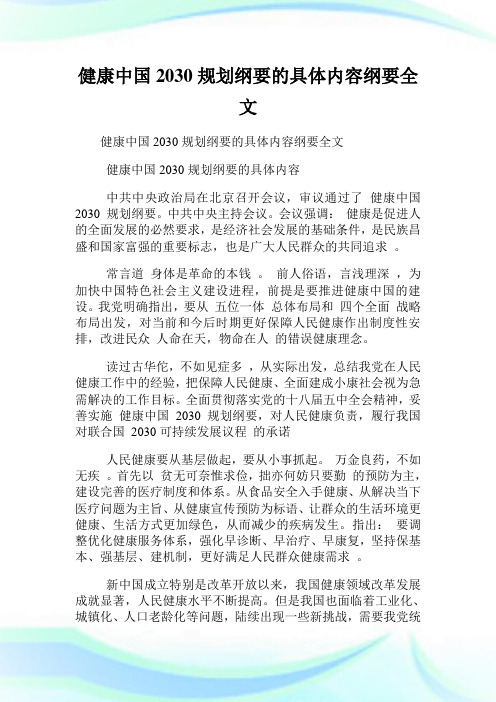 健康中国 2030 规划纲要的具体内容纲要全文

健康中国 2030 规划纲要的具体内容纲要全文

健康中国 2030 规划纲要的具体内容

中共中央政治局在北京召开会议，审议通过了 健康中国 2030 规划纲要。中共中央主持会议。会议强调： 健康是促进人的全面发展的必然要求，是经济社会发展的基础条件，是民族昌盛和国家富强的重要标志，也是广大人民群众的共同追求 。

常言道 身体是革命的本钱 。 前人俗语，言浅理深 ，为加快中国特色社会主义建设进程，前提是要推进健康中国的建设。我党明确指出，要从 五位一体 总体布局和 四个全面 战略布局出发，对当前和今后时期更好保障人民健康作出制度性安排，改进民众 人命在天，物命在人 的错误健康理念。

读过古华佗，不如见症多 ，从实际出发，总结我党在人民健康工作中的经验，把保障人民健康、全面建成小康社会视为急需解决的工作目标。全面贯彻落实党的十八届五中全会精神，妥善实施 健康中国 2030 规划纲要，对人民健康负责，履行我国对联合国 2030 可持续发展议程 的承诺

人民健康要从基层做起，要从小事抓起。 万金良药，不如无疾 。首先以 贫无可奈惟求俭，拙亦何妨只要勤 的预防为主，建设完善的医疗制度和体系。从食品安全入手健康、从解决当下医疗问题为主旨、从健康宣传预防为标语、让群众的生活环境更健康、生活方式更加绿色，从而减少的疾病发生。指出： 要调整优化健康服务体系，强化早诊断、早治疗、早康复，坚持保基本、强基层、建机制，更好满足人民群众健康需求 。

新中国成立特别是改革开放以来，我国健康领域改革发展成就显著，人民健康水平不断提高。但是我国也面临着工业化、城镇化、人口老龄化等问题，陆续出现一些新挑战，需要我党统